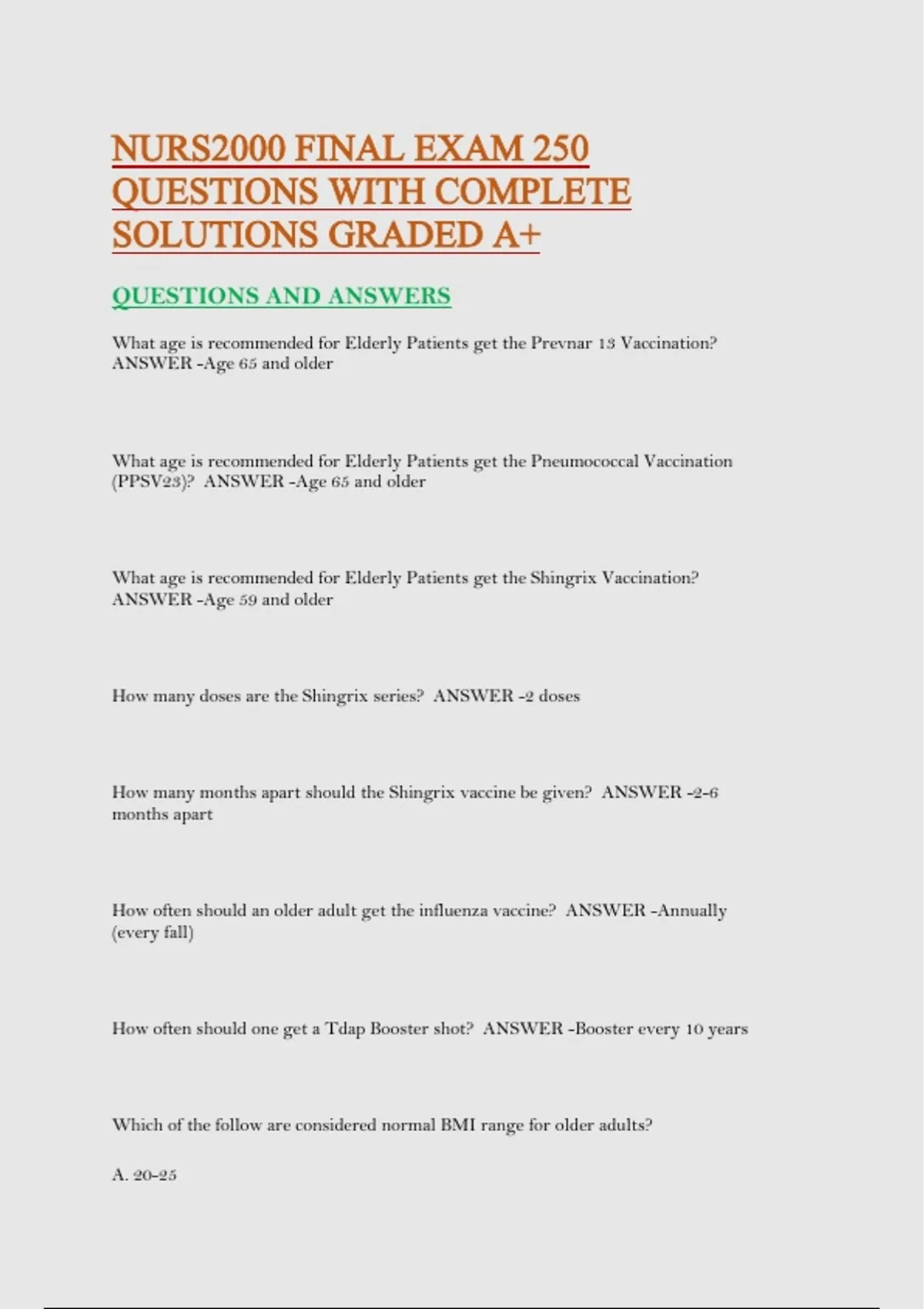 NURS2000 FINAL EXAM 250 QUESTIONS WITH COMPLETE SOLUTIONS GRADED A+

QUESTIONS AND ANSWERS

What age is recommended for Elderly Patients get the Prevnar 13 Vaccination? ANSWER -Age 65 and older

What age is recommended for Elderly Patients get the Pneumococcal Vaccination (PPSV23)? ANSWER -Age 65 and older

What age is recommended for Elderly Patients get the Shingrix Vaccination? ANSWER -Age 59 and older

How many doses are the Shingrix series? ANSWER -2 doses

How many months apart should the Shingrix vaccine be given? ANSWER -2-6 months apart

How often should an older adult get the influenza vaccine? ANSWER -Annually (every fall)

How often should one get a Tdap Booster shot? ANSWER -Booster every 10 years

Which of the follow are considered normal BMI range for older adults?

A. 20-25